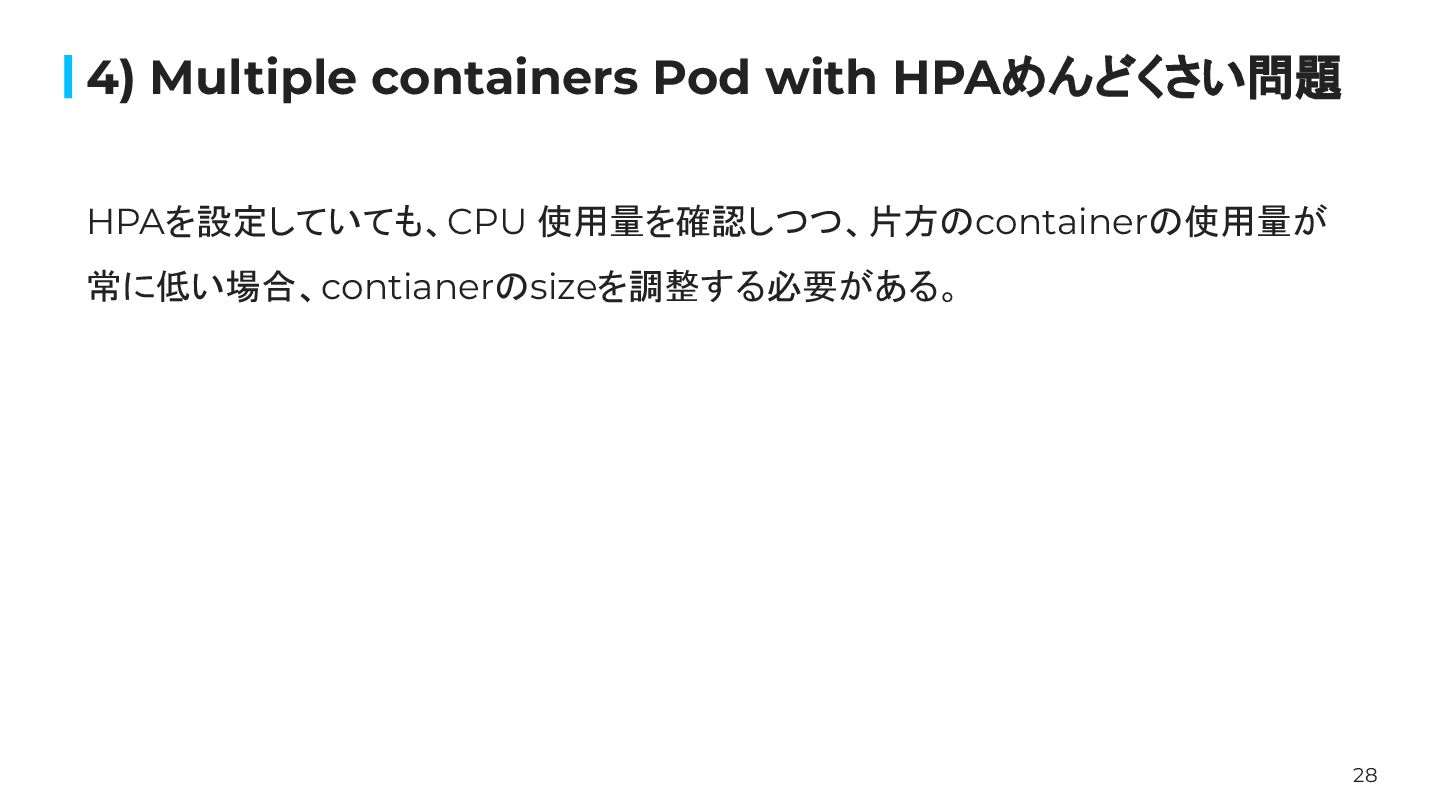 4) Multiple containers Pod with HPAめんどくさい問題

HPAを設定していても、CPU使用量を確認しつつ、片方のcontainerの使用量が常に低い場合、contianerのsizeを調整する必要がある。

28